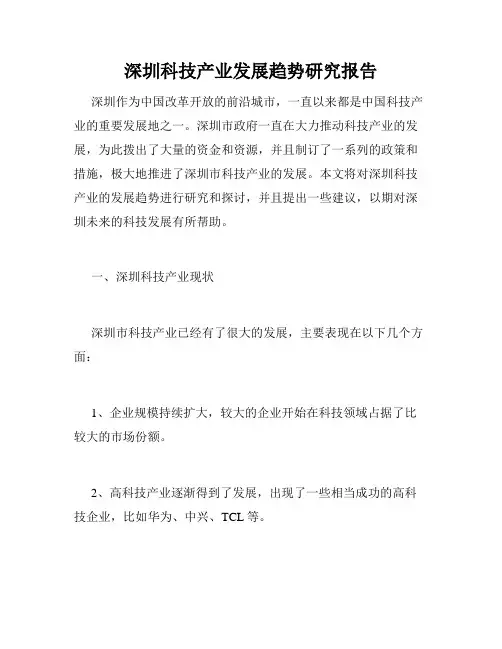 深圳科技产业发展趋势研究报告

深圳作为中国改革开放的前沿城市，一直以来都是中国科技产业的重要发展地之一。深圳市政府一直在大力推动科技产业的发展，为此拨出了大量的资金和资源，并且制订了一系列的政策和措施，极大地推进了深圳市科技产业的发展。本文将对深圳科技产业的发展趋势进行研究和探讨，并且提出一些建议，以期对深圳未来的科技发展有所帮助。

一、深圳科技产业现状

深圳市科技产业已经有了很大的发展，主要表现在以下几个方面：

1、企业规模持续扩大，较大的企业开始在科技领域占据了比较大的市场份额。

2、高科技产业逐渐得到了发展，出现了一些相当成功的高科技企业，比如华为、中兴、TCL 等。